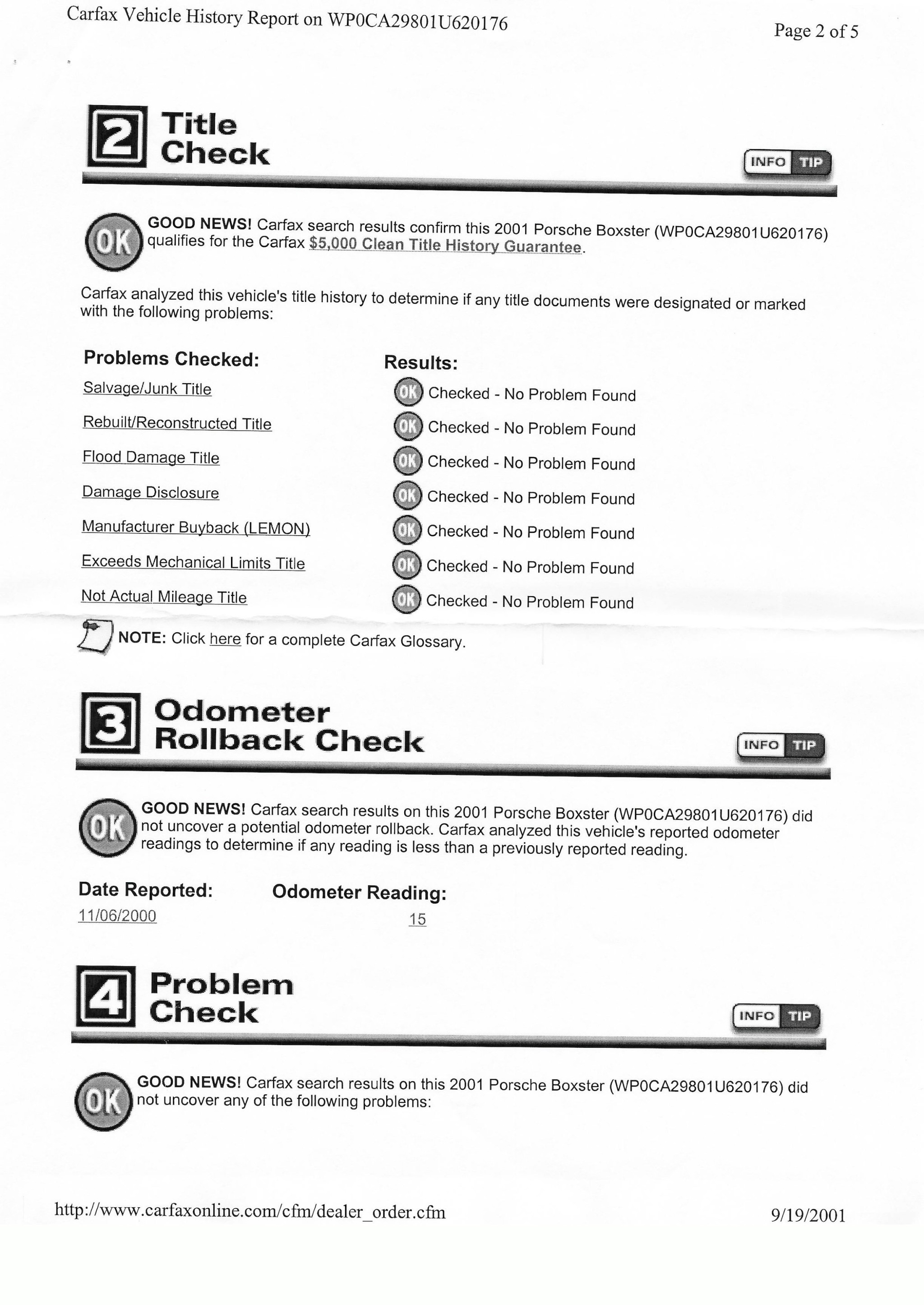 Carfax Vehicle History Report on WP0CA29801U620176

Page 2 of 5

2 Title Check

INFO TIP

OK GOOD NEWS! Carfax search results confirm this 2001 Porsche Boxster (WP0CA29801U620176) qualifies for the Carfax $5,000 Clean Title History Guarantee.

Carfax analyzed this vehicle's title history to determine if any title documents were designated or marked with the following problems:

| Problems Checked: | Results: |
|---|---|
| Salvage/Junk Title | OK Checked - No Problem Found |
| Rebuilt/Reconstructed Title | OK Checked - No Problem Found |
| Flood Damage Title | OK Checked - No Problem Found |
| Damage Disclosure | OK Checked - No Problem Found |
| Manufacturer Buyback (LEMON) | OK Checked - No Problem Found |
| Exceeds Mechanical Limits Title | OK Checked - No Problem Found |
| Not Actual Mileage Title | OK Checked - No Problem Found |

NOTE: Click here for a complete Carfax Glossary.

3 Odometer Rollback Check

INFO TIP

OK GOOD NEWS! Carfax search results on this 2001 Porsche Boxster (WP0CA29801U620176) did not uncover a potential odometer rollback. Carfax analyzed this vehicle's reported odometer readings to determine if any reading is less than a previously reported reading.

| Date Reported: | Odometer Reading: |
|---|---|
| 11/06/2000 | 15 |

4 Problem Check

INFO TIP

OK GOOD NEWS! Carfax search results on this 2001 Porsche Boxster (WP0CA29801U620176) did not uncover any of the following problems:

http://www.carfaxonline.com/cfm/dealer_order.cfm

9/19/2001